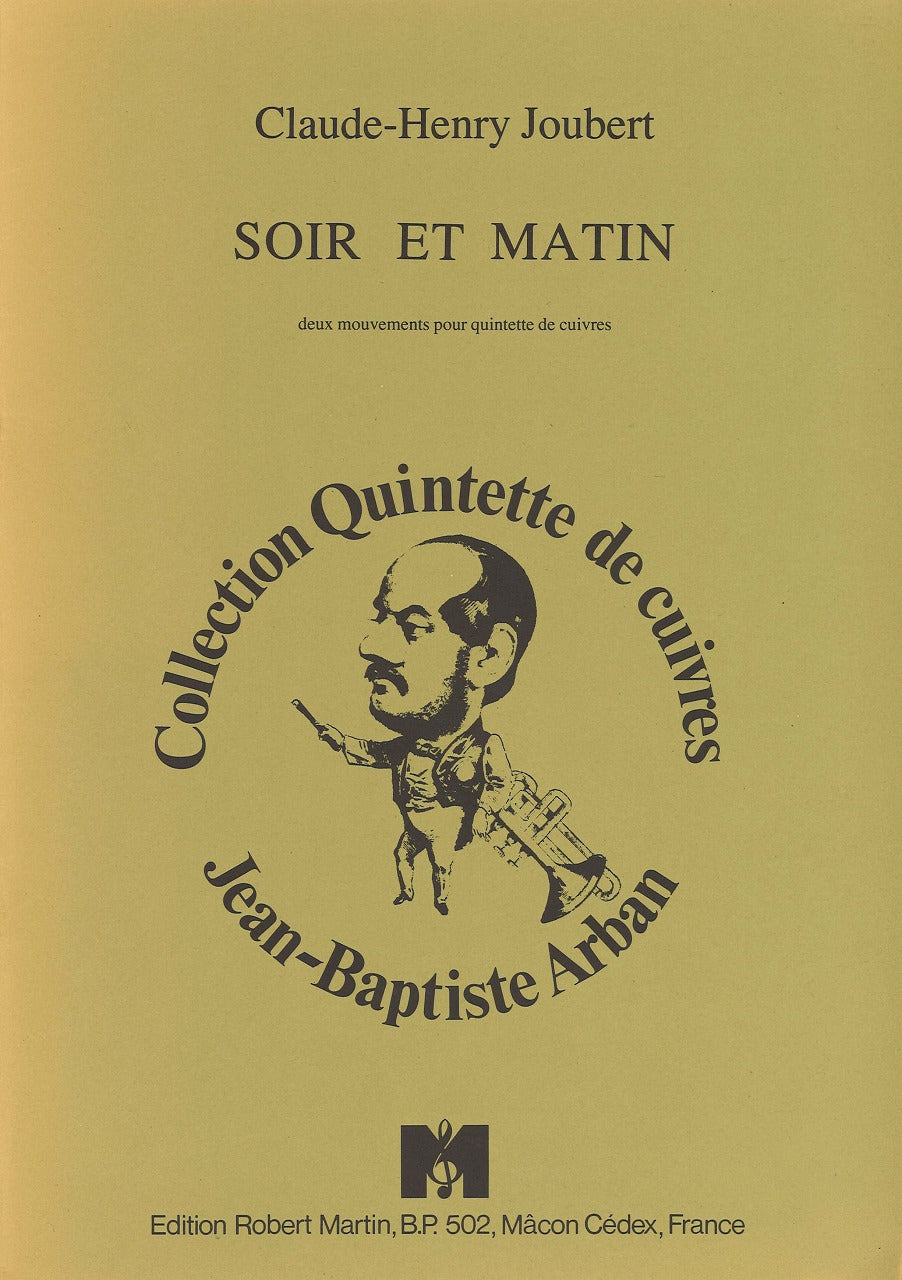 Claude-Henry Joubert

SOIR ET MATIN

deux mouvements pour quintette de cuivres

Collection Quintette de cuivres

Jean-Baptiste Arban

M

Edition Robert Martin, B.P. 502, Mâcon Cédex, France